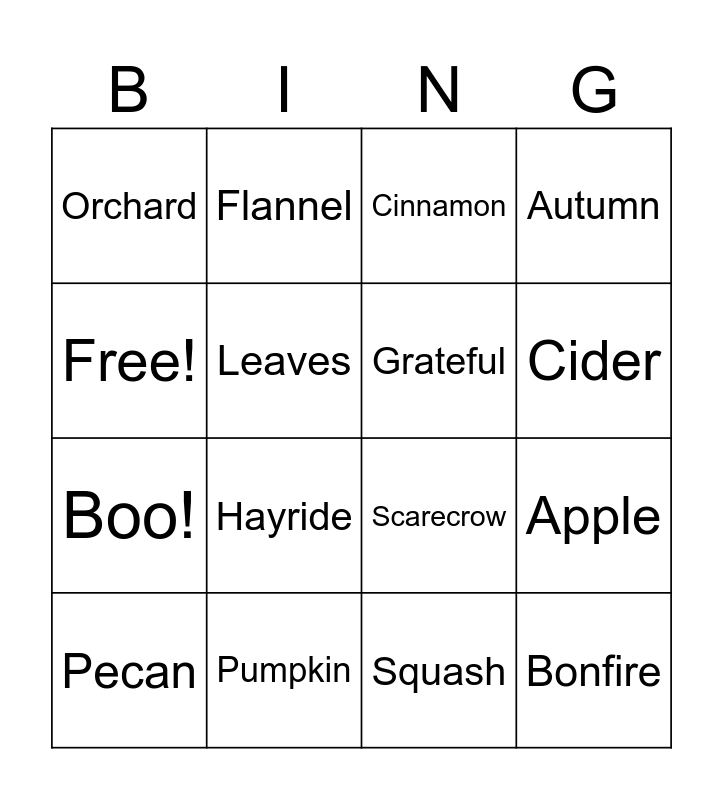 | B | I | N | G |
|---|---|---|---|
| Orchard | Flannel | Cinnamon | Autumn |
| Free! | Leaves | Grateful | Cider |
| Boo! | Hayride | Scarecrow | Apple |
| Pecan | Pumpkin | Squash | Bonfire |